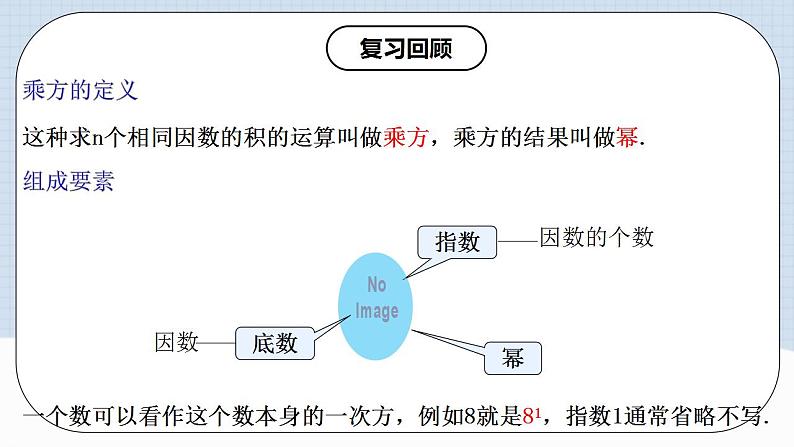 复习回顾

乘方的定义

这种求n个相同因数的积的运算叫做乘方，乘方的结果叫做幂.

组成要素

指数

因数的个数

No Image

因数

底数

幂

一个数可以看作这个数本身的一次方，例如8就是$8^1$，指数1通常省略不写.